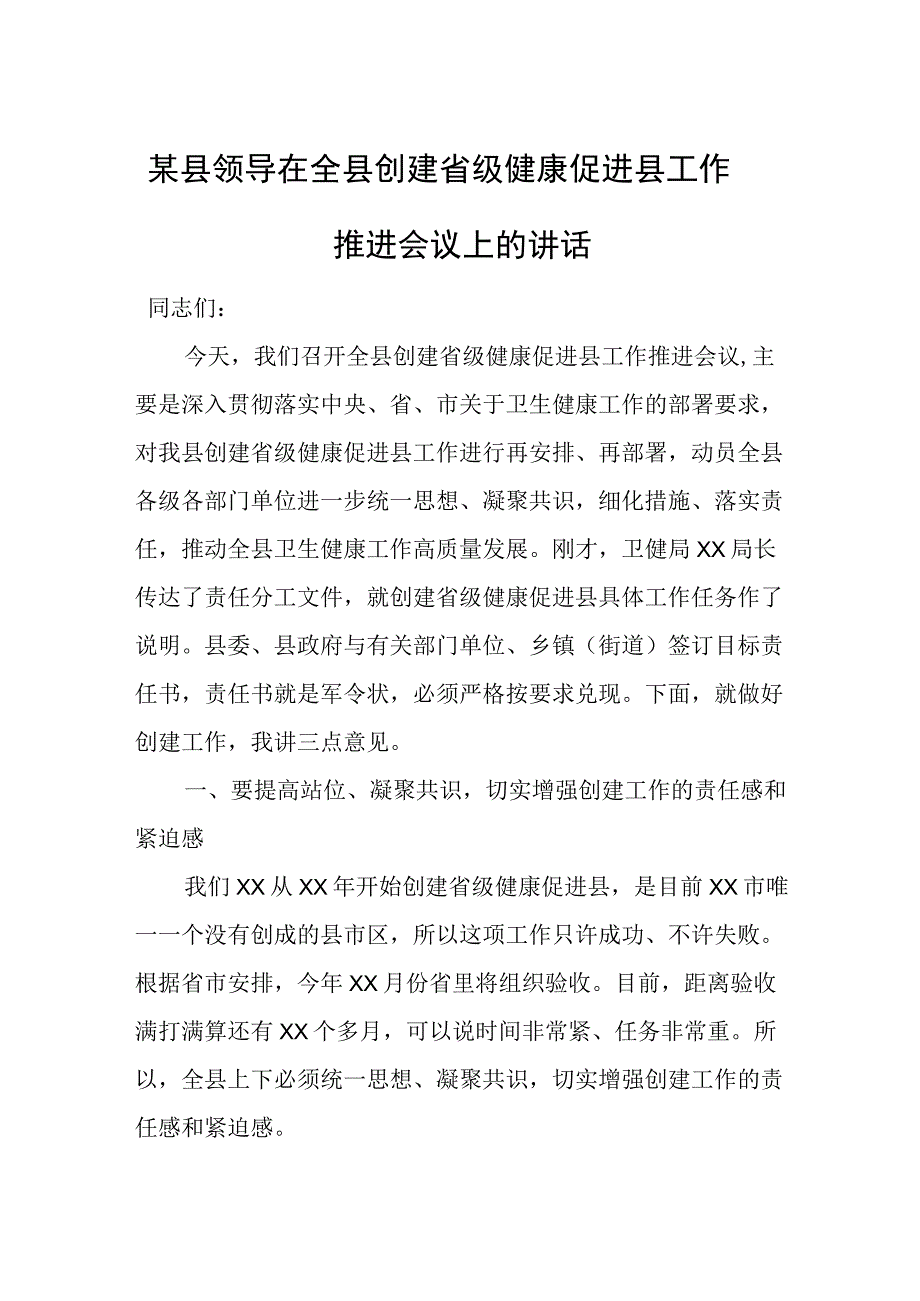 某县领导在全县创建省级健康促进县工作推进会议上的讲话

同志们：

今天，我们召开全县创建省级健康促进县工作推进会议,主要是深入贯彻落实中央、省、市关于卫生健康工作的部署要求，对我县创建省级健康促进县工作进行再安排、再部署，动员全县各级各部门单位进一步统一思想、凝聚共识，细化措施、落实责任，推动全县卫生健康工作高质量发展。刚才，卫健局XX局长传达了责任分工文件，就创建省级健康促进县具体工作任务作了说明。县委、县政府与有关部门单位、乡镇（街道）签订目标责任书，责任书就是军令状，必须严格按要求兑现。下面，就做好创建工作，我讲三点意见。

一、要提高站位、凝聚共识，切实增强创建工作的责任感和紧迫感

我们XX从XX年开始创建省级健康促进县，是目前XX市唯一一个没有创成的县市区，所以这项工作只许成功、不许失败。根据省市安排，今年XX月份省里将组织验收。目前，距离验收满打满算还有XX个多月，可以说时间非常紧、任务非常重。所以，全县上下必须统一思想、凝聚共识，切实增强创建工作的责任感和紧迫感。